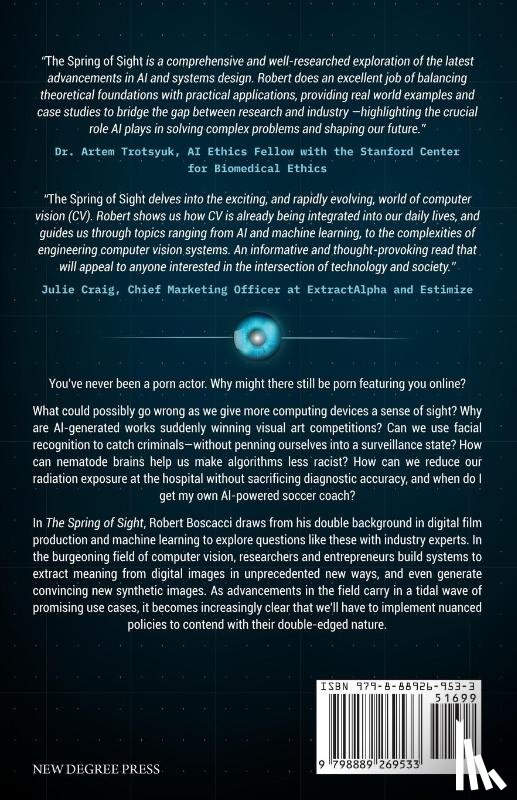 "The Spring of Sight is a comprehensive and well-researched exploration of the latest advancements in AI and systems design. Robert does an excellent job of balancing theoretical foundations with practical applications, providing real world examples and case studies to bridge the gap between research and industry —highlighting the crucial role AI plays in solving complex problems and shaping our future."

Dr. Artem Trotsyuk, AI Ethics Fellow with the Stanford Center for Biomedical Ethics

"The Spring of Sight delves into the exciting, and rapidly evolving, world of computer vision (CV). Robert shows us how CV is already being integrated into our daily lives, and guides us through topics ranging from AI and machine learning, to the complexities of engineering computer vision systems. An informative and thought-provoking read that will appeal to anyone interested in the intersection of technology and society."

Julie Craig, Chief Marketing Officer at ExtractAlpha and Estimize

You've never been a porn actor. Why might there still be porn featuring you online?

What could possibly go wrong as we give more computing devices a sense of sight? Why are AI-generated works suddenly winning visual art competitions? Can we use facial recognition to catch criminals—without penning ourselves into a surveillance state? How can nematode brains help us make algorithms less racist? How can we reduce our radiation exposure at the hospital without sacrificing diagnostic accuracy, and when do I get my own AI-powered soccer coach?

In The Spring of Sight, Robert Boscacci draws from his double background in digital film production and machine learning to explore questions like these with industry experts. In the burgeoning field of computer vision, researchers and entrepreneurs build systems to extract meaning from digital images in unprecedented new ways, and even generate convincing new synthetic images. As advancements in the field carry in a tidal wave of promising use cases, it becomes increasingly clear that we'll have to implement nuanced policies to contend with their double-edged nature.

ISBN 979-8-88926-953-3

51699

9 798889 269533

NEW DEGREE PRESS